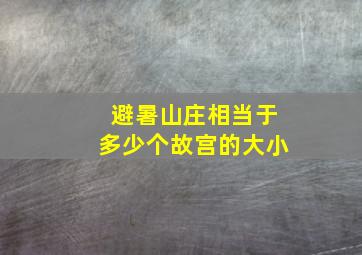 避暑山庄相当于
多少个故宫的大小